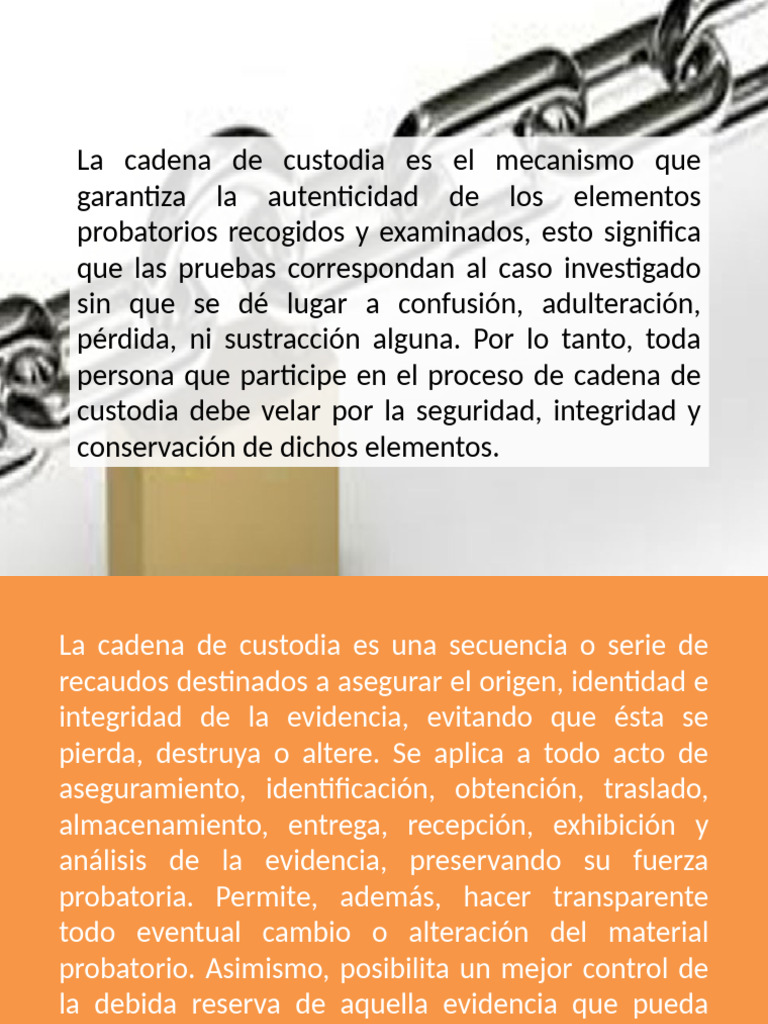 La cadena de custodia es el mecanismo que garantiza la autenticidad de los elementos probatorios recogidos y examinados, esto significa que las pruebas correspondan al caso investigado sin que se dé lugar a confusión, adulteración, pérdida, ni sustracción alguna. Por lo tanto, toda persona que participe en el proceso de cadena de custodia debe velar por la seguridad, integridad y conservación de dichos elementos.

La cadena de custodia es una secuencia o serie de recaudos destinados a asegurar el origen, identidad e integridad de la evidencia, evitando que ésta se pierda, destruya o altere. Se aplica a todo acto de aseguramiento, identificación, obtención, traslado, almacenamiento, entrega, recepción, exhibición y análisis de la evidencia, preservando su fuerza probatoria. Permite, además, hacer transparente todo eventual cambio o alteración del material probatorio. Asimismo, posibilita un mejor control de la debida reserva de aquella evidencia que pueda